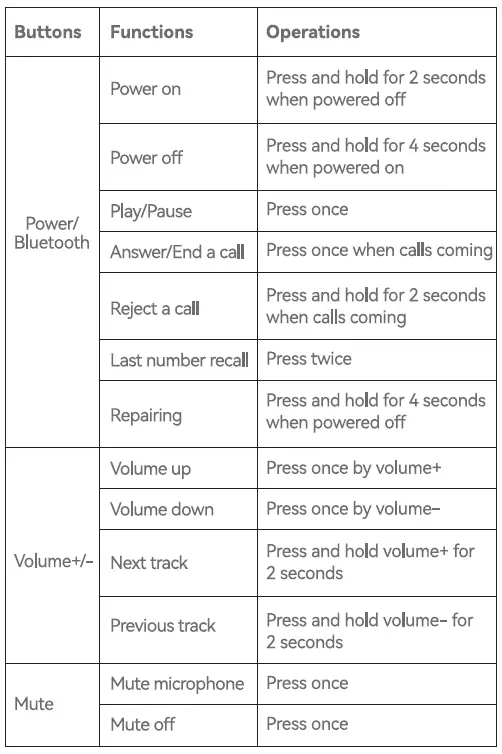 | Buttons | Functions | Operations |
|---|---|---|
| Power/ Bluetooth | Power on | Press and hold for 2 seconds when powered off |
| | Power off | Press and hold for 4 seconds when powered on |
| | Play/Pause | Press once |
| | Answer/End a call | Press once when calls coming |
| | Reject a call | Press and hold for 2 seconds when calls coming |
| | Last number recall | Press twice |
| | Repairing | Press and hold for 4 seconds when powered off |
| Volume+/- | Volume up | Press once by volume+ |
| | Volume down | Press once by volume- |
| | Next track | Press and hold volume+ for 2 seconds |
| | Previous track | Press and hold volume- for 2 seconds |
| Mute | Mute microphone | Press once |
| | Mute off | Press once |